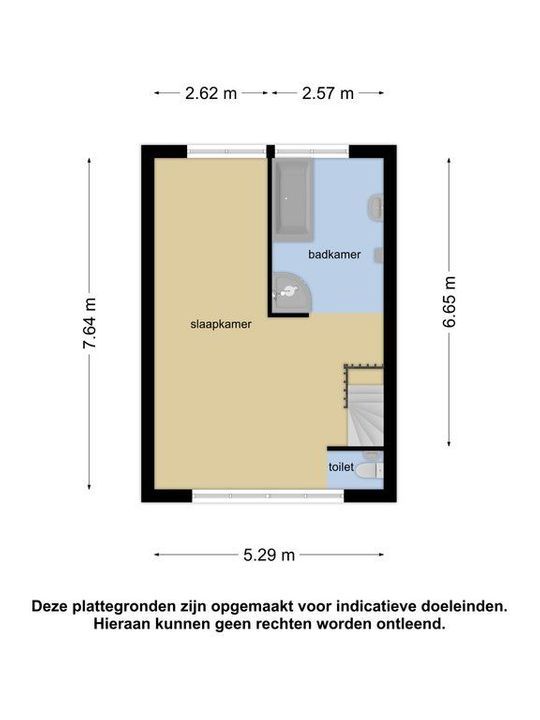 2.62 m
2.57 m

7.64 m

badkamer

slaapkamer

6.65 m

toilet

5.29 m

Deze plattegronden zijn opgemaakt voor indicatieve doeleinden. Hieraan kunnen geen rechten worden ontleend.